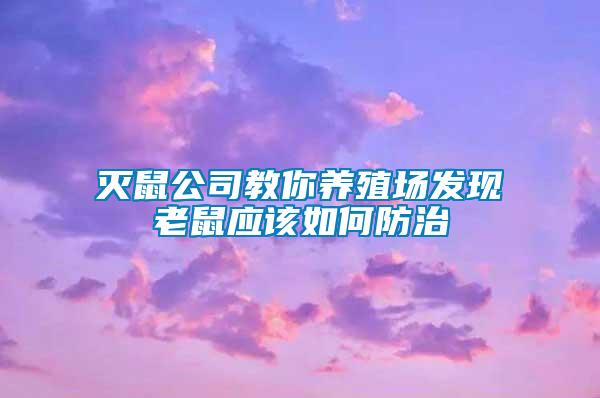 灭鼠公司教你养殖场发现老鼠应该如何防治